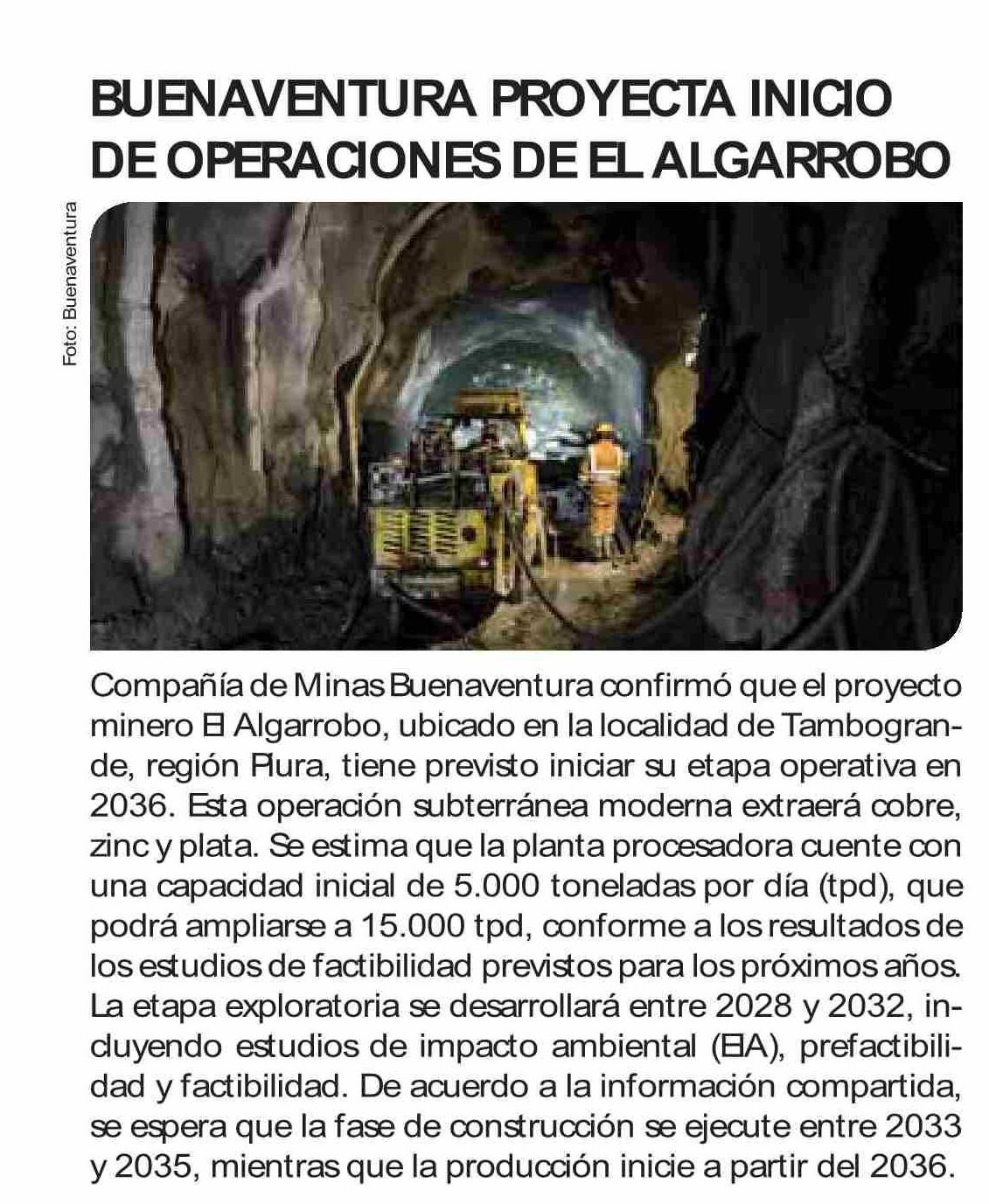 BUENAVENTURA PROYECTA INICIO DE OPERACIONES DE EL ALGARROBO

Foto: Buenaventura

Compañía de Minas Buenaventura confirmó que el proyecto minero El Algarrobo, ubicado en la localidad de Tambogrande, región Piura, tiene previsto iniciar su etapa operativa en 2036. Esta operación subterránea moderna extraerá cobre, zinc y plata. Se estima que la planta procesadora cuente con una capacidad inicial de 5.000 toneladas por día (tpd), que podrá ampliarse a 15.000 tpd, conforme a los resultados de los estudios de factibilidad previstos para los próximos años. La etapa exploratoria se desarrollará entre 2028 y 2032, incluyendo estudios de impacto ambiental (EIA), prefactibilidad y factibilidad. De acuerdo a la información compartida, se espera que la fase de construcción se ejecute entre 2033 y 2035, mientras que la producción inicie a partir del 2036.